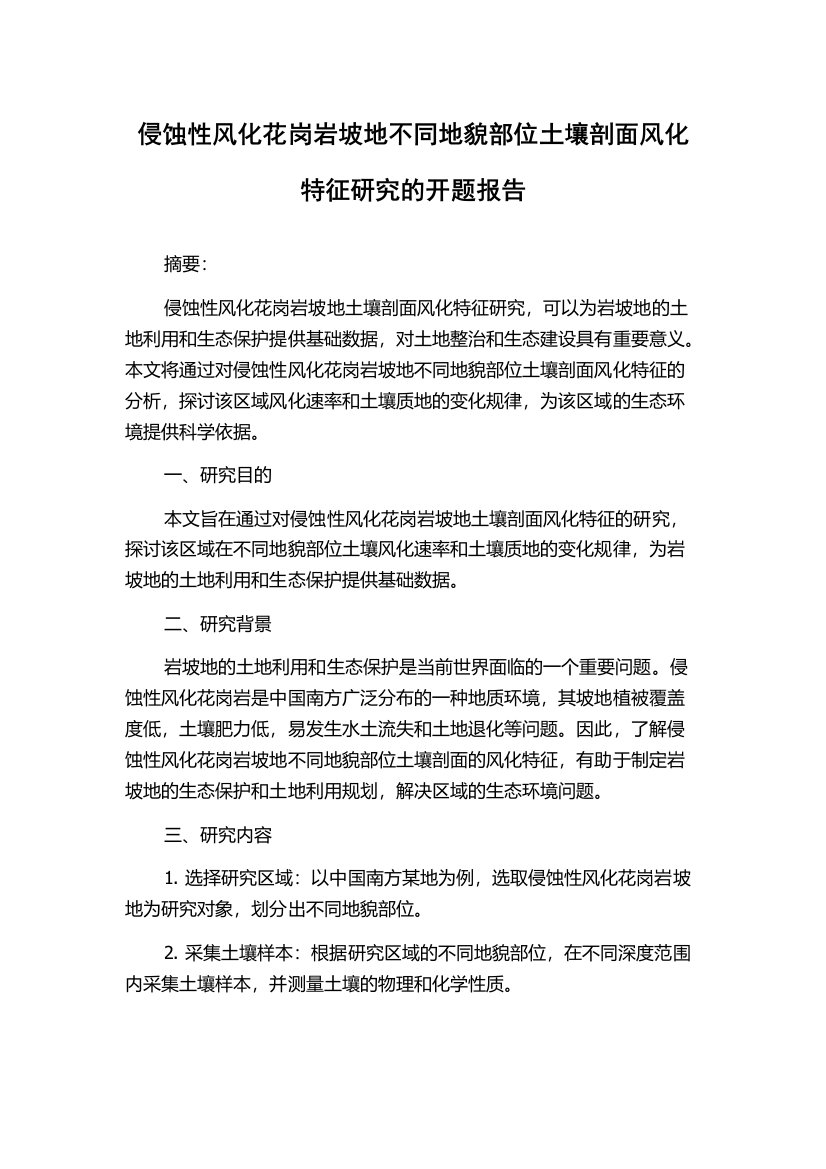 侵蚀性风化花岗岩坡地不同地貌部位土壤剖面风化特征研究的开题报告

摘要:

侵蚀性风化花岗岩坡地土壤剖面风化特征研究，可以为岩坡地的土地利用和生态保护提供基础数据，对土地整治和生态建设具有重要意义。本文将通过对侵蚀性风化花岗岩坡地不同地貌部位土壤剖面风化特征的分析，探讨该区域风化速率和土壤质地的变化规律，为该区域的生态环境提供科学依据。

一、研究目的

本文旨在通过对侵蚀性风化花岗岩坡地土壤剖面风化特征的研究，探讨该区域在不同地貌部位土壤风化速率和土壤质地的变化规律，为岩坡地的土地利用和生态保护提供基础数据。

二、研究背景

岩坡地的土地利用和生态保护是当前世界面临的一个重要问题。侵蚀性风化花岗岩是中国南方广泛分布的一种地质环境，其坡地植被覆盖度低，土壤肥力低，易发生水土流失和土地退化等问题。因此，了解侵蚀性风化花岗岩坡地不同地貌部位土壤剖面的风化特征，有助于制定岩坡地的生态保护和土地利用规划，解决区域的生态环境问题。

三、研究内容

1. 选择研究区域：以中国南方某地为例，选取侵蚀性风化花岗岩坡地为研究对象，划分出不同地貌部位。

2. 采集土壤样本：根据研究区域的不同地貌部位，在不同深度范围内采集土壤样本，并测量土壤的物理和化学性质。